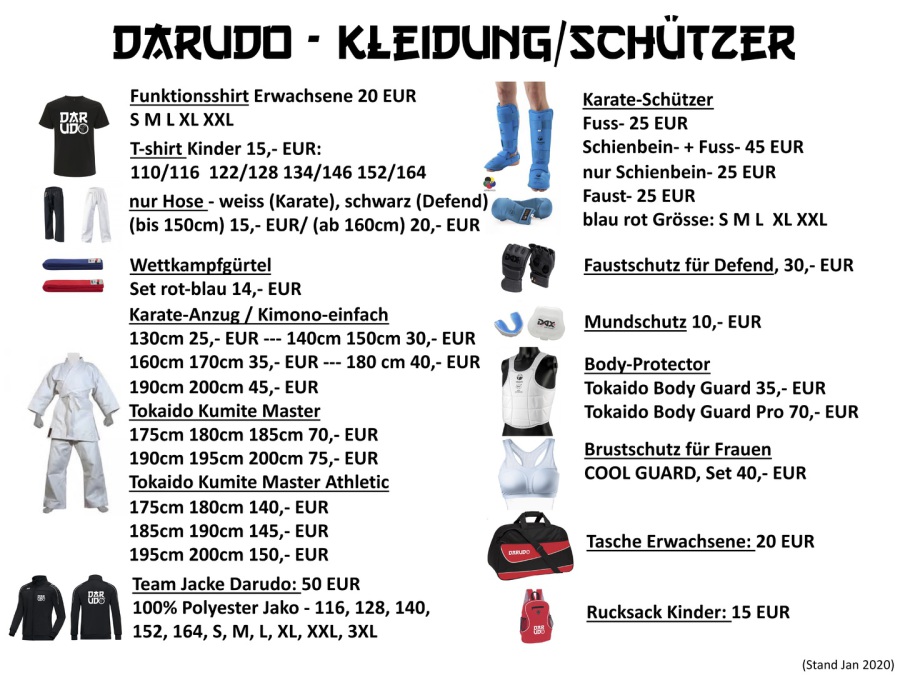 DARUDO - KLEIDUNG/SCHÜTZER

DAR UDO

Funktionsshirt Erwachsene 20 EUR
S M L XL XXL

T-shirt Kinder 15,- EUR:
110/116 122/128 134/146 152/164

nur Hose - weiss (Karate), schwarz (Defend)
(bis 150cm) 15,- EUR/ (ab 160cm) 20,- EUR

Wettkampfgürtel
Set rot-blau 14,- EUR

Karate-Anzug / Kimono-einfach
130cm 25,- EUR --- 140cm 150cm 30,- EUR
160cm 170cm 35,- EUR --- 180 cm 40,- EUR
190cm 200cm 45,- EUR

Tokaido Kumite Master
175cm 180cm 185cm 70,- EUR
190cm 195cm 200cm 75,- EUR

Tokaido Kumite Master Athletic
175cm 180cm 140,- EUR
185cm 190cm 145,- EUR
195cm 200cm 150,- EUR

DAR UDO DAR UDO

Team Jacke Darudo: 50 EUR
100% Polyester Jako - 116, 128, 140, 152, 164, S, M, L, XL, XXL, 3XL

Karate-Schützer
Fuss- 25 EUR
Schienbein- + Fuss- 45 EUR
nur Schienbein- 25 EUR
Faust- 25 EUR
blau rot Grösse: S M L XL XXL

Faustschutz für Defend, 30,- EUR

DAX

Mundschutz 10,- EUR

Body-Protector
Tokaido Body Guard 35,- EUR
Tokaido Body Guard Pro 70,- EUR

Brustschutz für Frauen
COOL GUARD, Set 40,- EUR

DARUDO

Tasche Erwachsene: 20 EUR

DAR UDO

Rucksack Kinder: 15 EUR

(Stand Jan 2020)